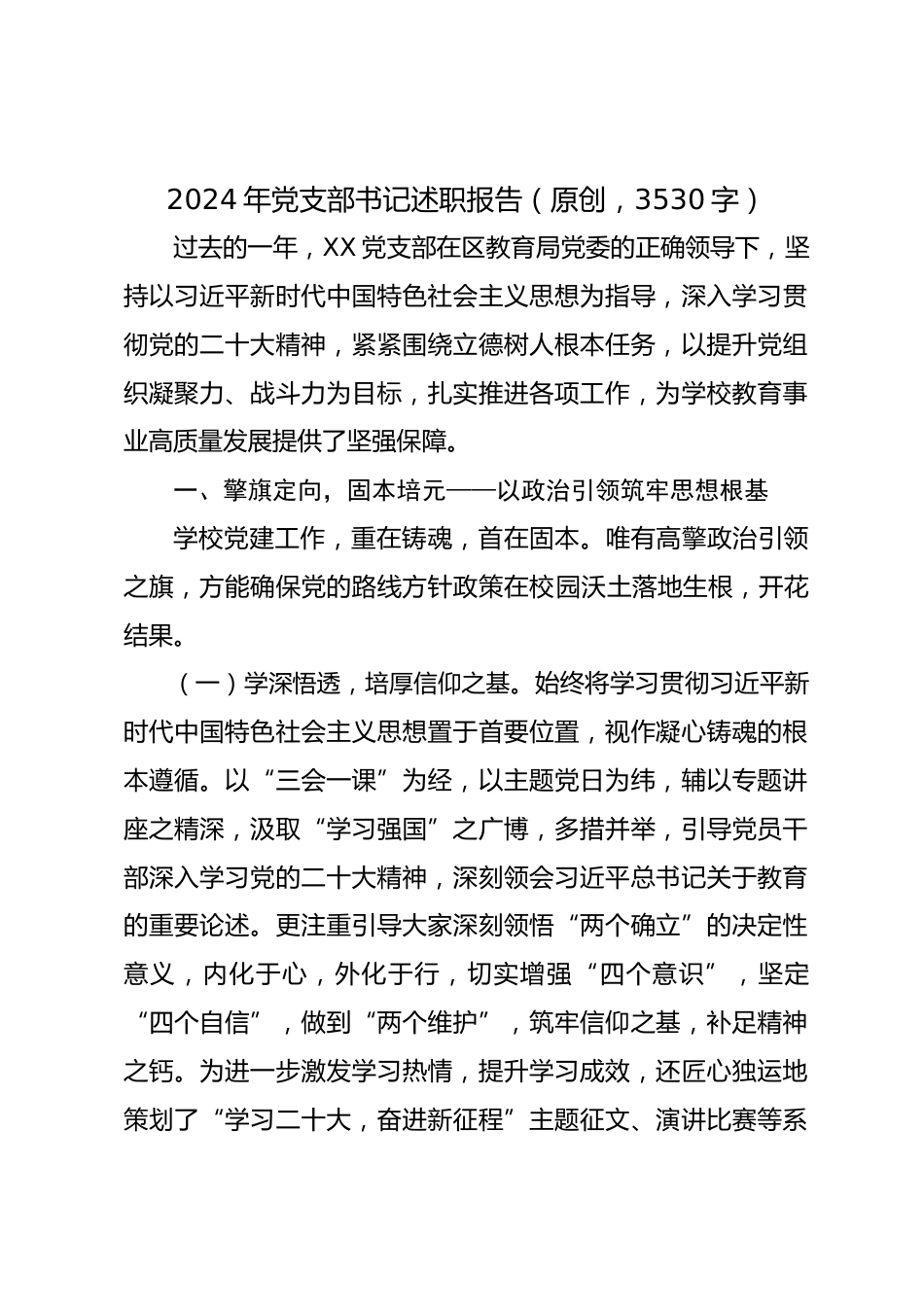 2024 年党支部书记述职报告（原创，3530 字）

过去的一年，XX 党支部在区教育局党委的正确领导下，坚持以习近平新时代中国特色社会主义思想为指导，深入学习贯彻党的二十大精神，紧紧围绕立德树人根本任务，以提升党组织凝聚力、战斗力为目标，扎实推进各项工作，为学校教育事业高质量发展提供了坚强保障。

一、擎旗定向，固本培元——以政治引领筑牢思想根基

学校党建工作，重在铸魂，首在固本。唯有高擎政治引领之旗，方能确保党的路线方针政策在校园沃土落地生根，开花结果。

（一）学深悟透，培厚信仰之基。始终将学习贯彻习近平新时代中国特色社会主义思想置于首要位置，视作凝心铸魂的根本遵循。以“三会一课”为经，以主题党日为纬，辅以专题讲座之精深，汲取“学习强国”之广博，多措并举，引导党员干部深入学习党的二十大精神，深刻领会习近平总书记关于教育的重要论述。更注重引导大家深刻领悟“两个确立”的决定性意义，内化于心，外化于行，切实增强“四个意识”，坚定“四个自信”，做到“两个维护”，筑牢信仰之基，补足精神之钙。为进一步激发学习热情，提升学习成效，还匠心独运地策划了“学习二十大，奋进新征程”主题征文、演讲比赛等系